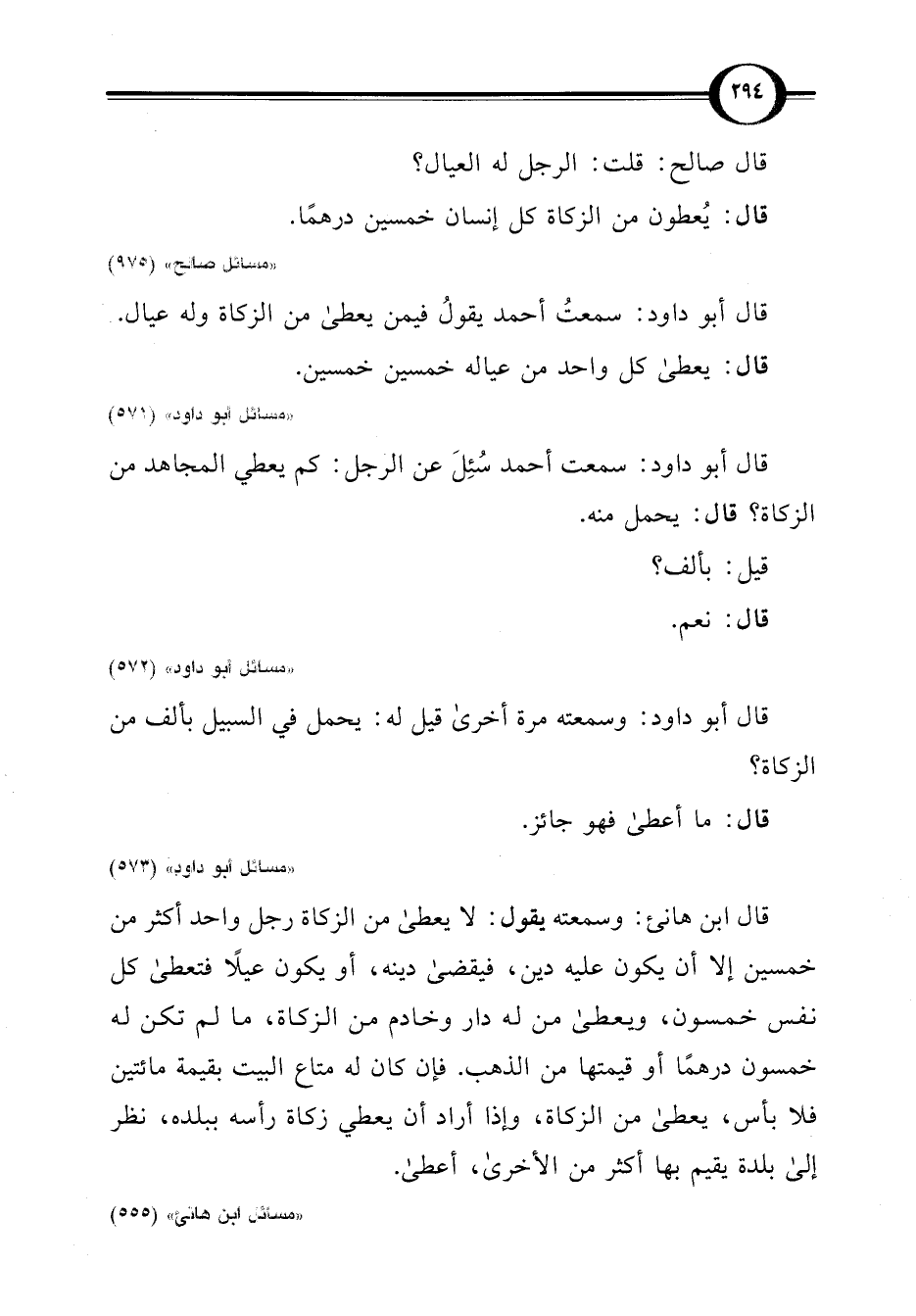 ٢٩٤

قال صالح: قلت: الرجل له العيال؟

قال: يُعطون من الزكاة كل إنسان خمسين درهمًا.

«مسائل صالح» (٩٧٥)

قال أبو داود: سمعتُ أحمد يقولُ فيمن يعطىٰ من الزكاة وله عيال.

قال: يعطىٰ كل واحد من عياله خمسين خمسين.

«مسائل أبو داود» (٥٧١)

قال أبو داود: سمعت أحمد سُئِلَ عن الرجل: كم يعطي المجاهد من الزكاة؟ قال: يحمل منه.

قيل: بألف؟

قال: نعم.

«مسائل أبو داود» (٥٧٢)

قال أبو داود: وسمعته مرة أخرىٰ قيل له: يحمل في السبيل بألف من الزكاة؟

قال: ما أعطىٰ فهو جائز.

«مسائل أبو داود» (٥٧٣)

قال ابن هانئ: وسمعته يقول: لا يعطىٰ من الزكاة رجل واحد أكثر من خمسين إلا أن يكون عليه دين، فيقضىٰ دينه، أو يكون عيلًا فتعطىٰ كل نفس خمسون، ويعطىٰ من له دار وخادم من الزكاة، ما لم تكن له خمسون درهمًا أو قيمتها من الذهب. فإن كان له متاع البيت بقيمة مائتين فلا بأس، يعطىٰ من الزكاة، وإذا أراد أن يعطي زكاة رأسه ببلده، نظر إلىٰ بلدة يقيم بها أكثر من الأخرىٰ، أعطىٰ.

«مسائل ابن هانئ» (٥٥٥)